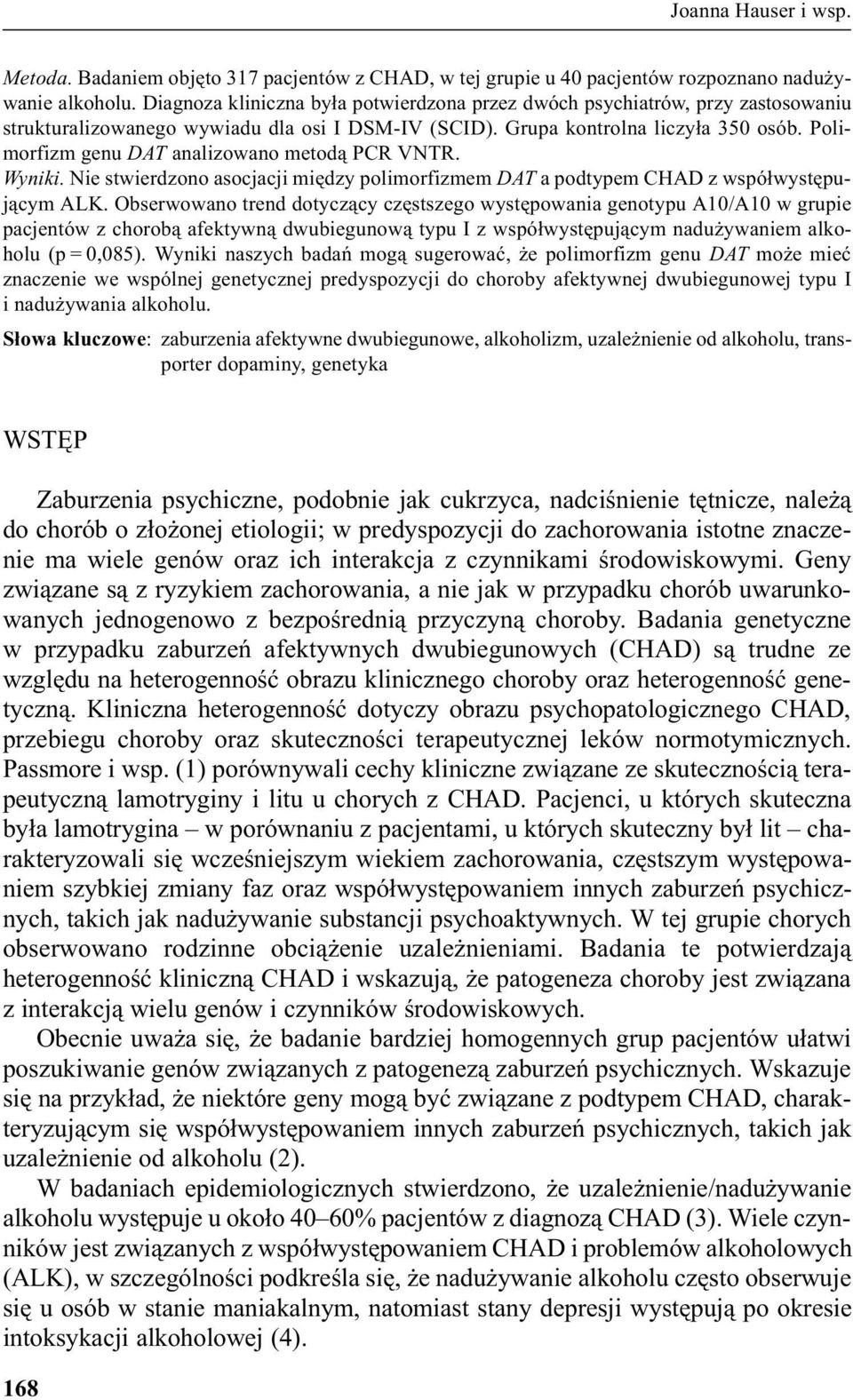 Joanna Hauser i wsp.

Metoda. Badaniem objęto 317 pacjentów z CHAD, w tej grupie u 40 pacjentów rozpoznano nadużywanie alkoholu. Diagnoza kliniczna była potwierdzona przez dwóch psychiatrów, przy zastosowaniu strukturalizowanego wywiadu dla osi I DSM-IV (SCID). Grupa kontrolna liczyła 350 osób. Polimorfizm genu DAT analizowano metodą PCR VNTR.

Wyniki. Nie stwierdzono asocjacji między polimorfizmem DAT a podtypem CHAD z współwystępującym ALK. Obserwowano trend dotyczący częstszego występowania genotypu A10/A10 w grupie pacjentów z chorobą afektywną dwubiegunową typu I z współwystępującym nadużywaniem alkoholu (p = 0,085). Wyniki naszych badań mogą sugerować, że polimorfizm genu DAT może mieć znaczenie we wspólnej genetycznej predyspozycji do choroby afektywnej dwubiegunowej typu I i nadużywania alkoholu.

Słowa kluczowe: zaburzenia afektywne dwubiegunowe, alkoholizm, uzależnienie od alkoholu, transporter dopaminy, genetyka

WSTĘP

Zaburzenia psychiczne, podobnie jak cukrzyca, nadciśnienie tętnicze, należą do chorób o złożonej etiologii; w predyspozycji do zachorowania istotne znaczenie ma wiele genów oraz ich interakcja z czynnikami środowiskowymi. Geny związane są z ryzykiem zachorowania, a nie jak w przypadku chorób uwarunkowanych jednogenowo z bezpośrednią przyczyną choroby. Badania genetyczne w przypadku zaburzeń afektywnych dwubiegunowych (CHAD) są trudne ze względu na heterogenność obrazu klinicznego choroby oraz heterogenność genetyczną. Kliniczna heterogenność dotyczy obrazu psychopatologicznego CHAD, przebiegu choroby oraz skuteczności terapeutycznej leków normotymicznych. Passmore i wsp. (1) porównywali cechy kliniczne związane ze skutecznością terapeutyczną lamotryginy i litu u chorych z CHAD. Pacjenci, u których skuteczna była lamotrygina – w porównaniu z pacjentami, u których skuteczny był lit – charakteryzowali się wcześniejszym wiekiem zachorowania, częstszym występowaniem szybkiej zmiany faz oraz współwystępowaniem innych zaburzeń psychicznych, takich jak nadużywanie substancji psychoaktywnych. W tej grupie chorych obserwowano rodzinne obciążenie uzależnieniami. Badania te potwierdzają heterogenność kliniczną CHAD i wskazują, że patogeneza choroby jest związana z interakcją wielu genów i czynników środowiskowych.

Obecnie uważa się, że badanie bardziej homogennych grup pacjentów ułatwi poszukiwanie genów związanych z patogenezą zaburzeń psychicznych. Wskazuje się na przykład, że niektóre geny mogą być związane z podtypem CHAD, charakteryzującym się współwystępowaniem innych zaburzeń psychicznych, takich jak uzależnienie od alkoholu (2).

W badaniach epidemiologicznych stwierdzono, że uzależnienie/nadużywanie alkoholu występuje u około 40–60% pacjentów z diagnozą CHAD (3). Wiele czynników jest związanych z współwystępowaniem CHAD i problemów alkoholowych (ALK), w szczególności podkreśla się, że nadużywanie alkoholu często obserwuje się u osób w stanie maniakalnym, natomiast stany depresji występują po okresie intoksykacji alkoholowej (4).

168